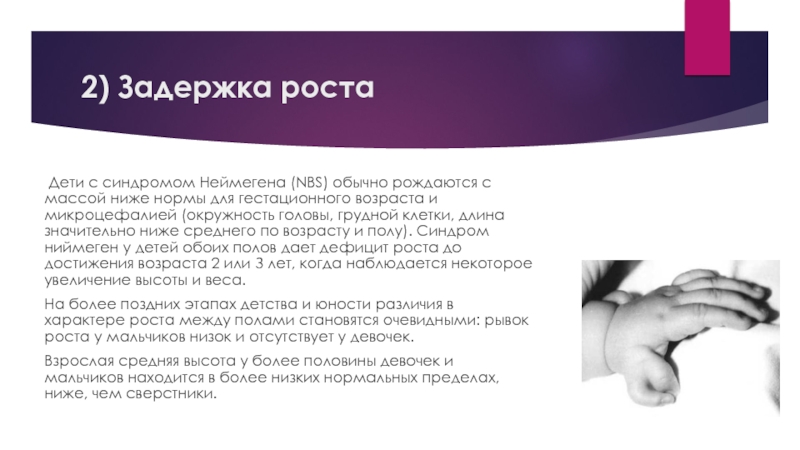 2) Задержка роста

Дети с синдромом Неймегена (NBS) обычно рождаются с массой ниже нормы для гестационного возраста и микроцефалией (окружность головы, грудной клетки, длина значительно ниже среднего по возрасту и полу). Синдром ниймеген у детей обоих полов дает дефицит роста до достижения возраста 2 или 3 лет, когда наблюдается некоторое увеличение высоты и веса.

На более поздних этапах детства и юности различия в характере роста между полами становятся очевидными: рывок роста у мальчиков низок и отсутствует у девочек.

Взрослая средняя высота у более половины девочек и мальчиков находится в более низких нормальных пределах, ниже, чем сверстники.